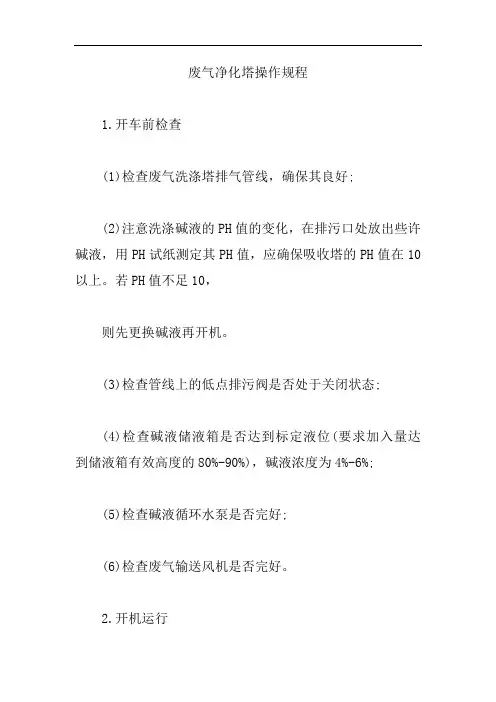 废气净化塔操作规程

1.开车前检查

(1)检查废气洗涤塔排气管线，确保其良好;

(2)注意洗涤碱液的PH值的变化，在排污口处放出些许碱液，用PH试纸测定其PH值，应确保吸收塔的PH值在10以上。若PH值不足10,

则先更换碱液再开机。

(3)检查管线上的低点排污阀是否处于关闭状态;

(4)检查碱液储液箱是否达到标定液位(要求加入量达到储液箱有效高度的80%-90%)，碱液浓度为4%-6%;

(5)检查碱液循环水泵是否完好;

(6)检查废气输送风机是否完好。

2.开机运行